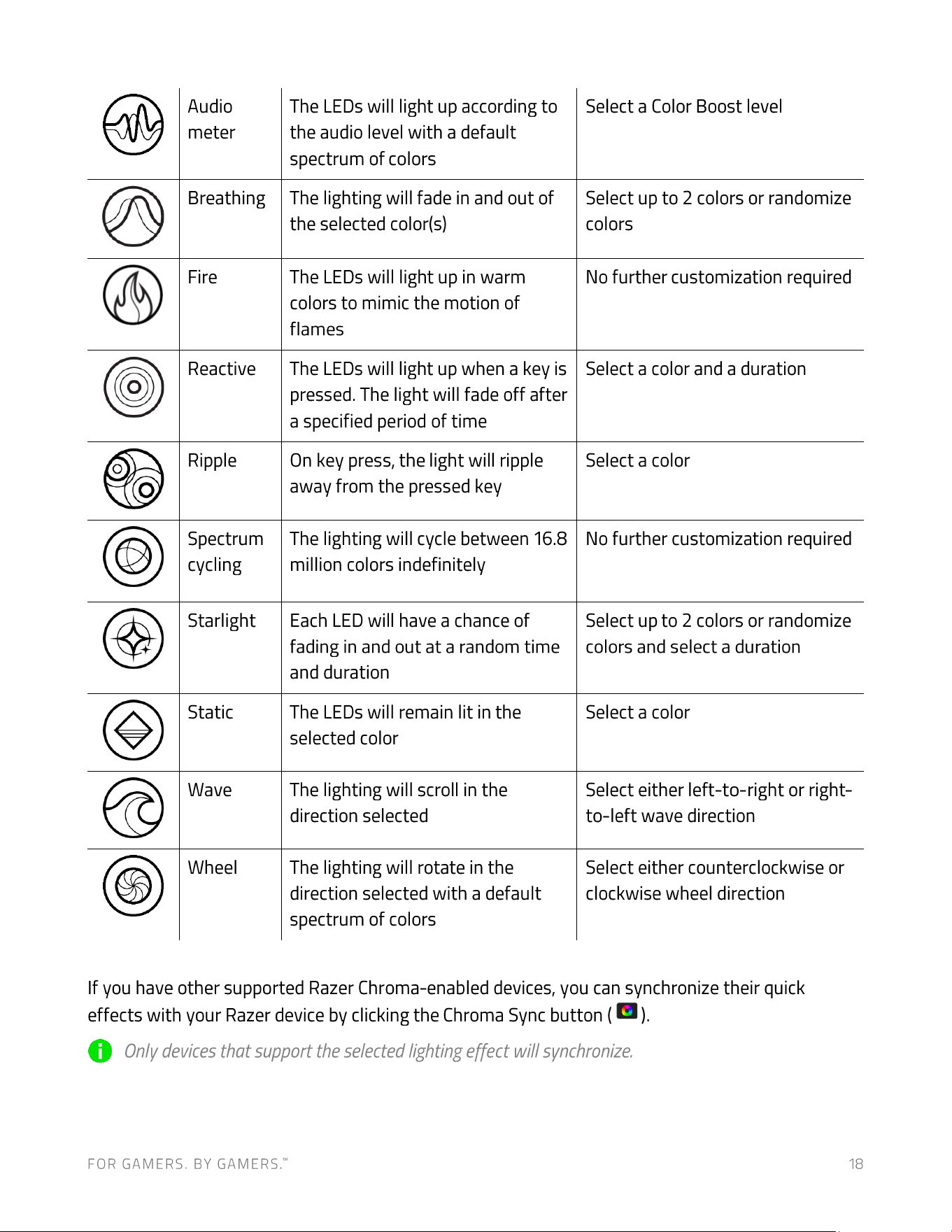 |  | Audio meter | The LEDs will light up according to the audio level with a default spectrum of colors | Select a Color Boost level |
|---|---|---|---|
|  | Breathing | The lighting will fade in and out of the selected color(s) | Select up to 2 colors or randomize colors |
|  | Fire | The LEDs will light up in warm colors to mimic the motion of flames | No further customization required |
|  | Reactive | The LEDs will light up when a key is pressed. The light will fade off after a specified period of time | Select a color and a duration |
|  | Ripple | On key press, the light will ripple away from the pressed key | Select a color |
|  | Spectrum cycling | The lighting will cycle between 16.8 million colors indefinitely | No further customization required |
|  | Starlight | Each LED will have a chance of fading in and out at a random time and duration | Select up to 2 colors or randomize colors and select a duration |
|  | Static | The LEDs will remain lit in the selected color | Select a color |
|  | Wave | The lighting will scroll in the direction selected | Select either left-to-right or right-to-left wave direction |
|  | Wheel | The lighting will rotate in the direction selected with a default spectrum of colors | Select either counterclockwise or clockwise wheel direction |

If you have other supported Razer Chroma-enabled devices, you can synchronize their quick effects with your Razer device by clicking the Chroma Sync button ( ).

Only devices that support the selected lighting effect will synchronize.

FOR GAMERS. BY GAMERS.™ 18